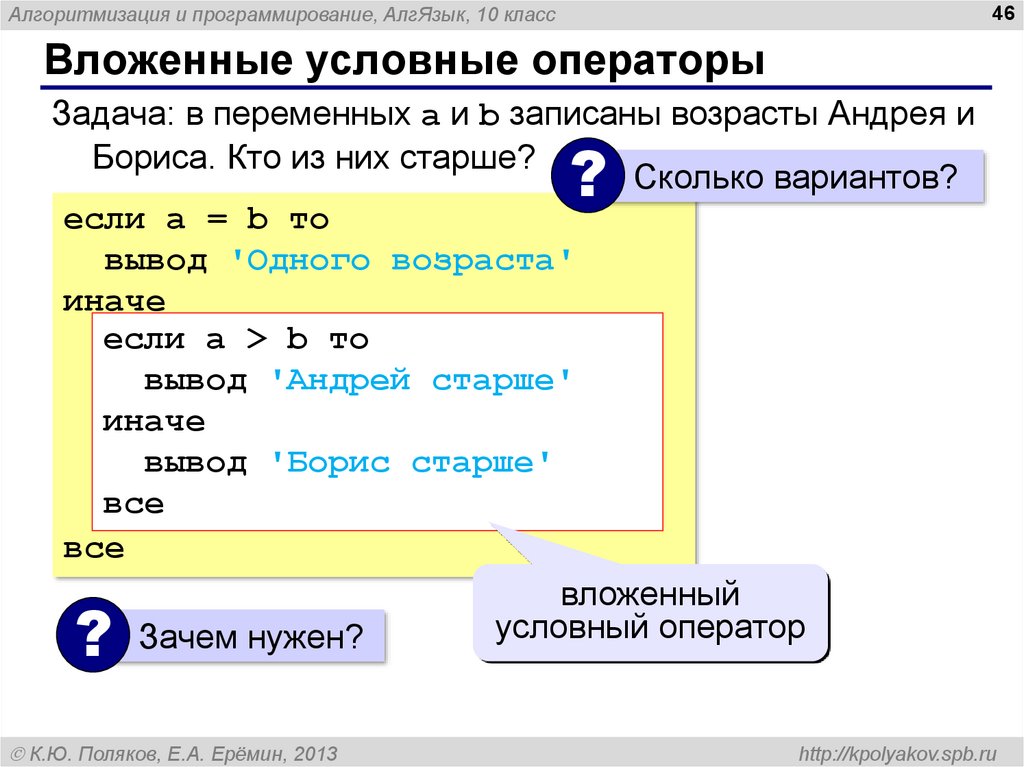 Алгоритмизация и программирование, АлгЯзык, 10 класс

46

Вложенные условные операторы

Задача: в переменных a и b записаны возрасты Андрея и Бориса. Кто из них старше?

?

Сколько вариантов?

если a = b то
  вывод 'Одного возраста'
иначе
  если a > b то
    вывод 'Андрей старше'
  иначе
    вывод 'Борис старше'
  все
все

вложенный условный оператор

?

Зачем нужен?

© К.Ю. Поляков, Е.А. Ерёмин, 2013

http://kpolyakov.spb.ru